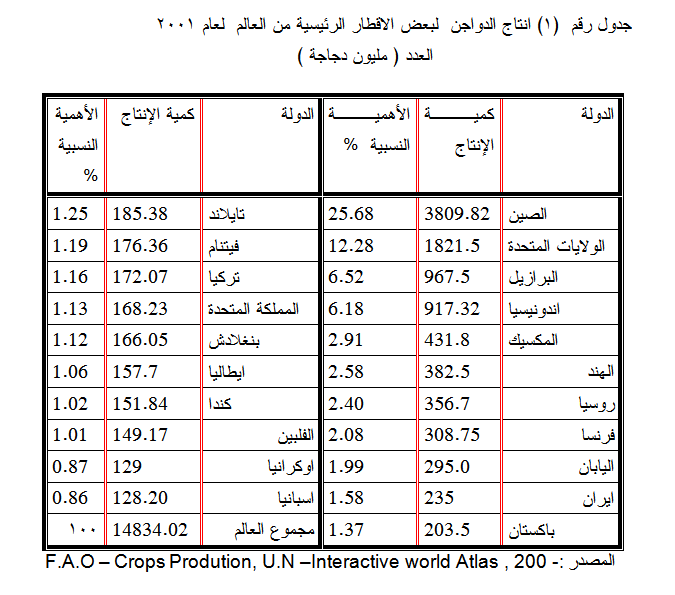 جدول رقم (١) انتاج الدواجن لبعض الاقطار الرئيسية من العالم لعام ٢٠٠١
العدد ( مليون دجاجة )

| الدولة | كمية الإنتاج | الأهمية النسبية % | الدولة | كمية الإنتاج | الأهمية النسبية % |
|---|---|---|---|---|---|
| الصين | 3809.82 | 25.68 | تايلاند | 185.38 | 1.25 |
| الولايات المتحدة | 1821.5 | 12.28 | فيتنام | 176.36 | 1.19 |
| البرازيل | 967.5 | 6.52 | تركيا | 172.07 | 1.16 |
| اندونيسيا | 917.32 | 6.18 | المملكة المتحدة | 168.23 | 1.13 |
| المكسيك | 431.8 | 2.91 | بنغلادش | 166.05 | 1.12 |
| الهند | 382.5 | 2.58 | ايطاليا | 157.7 | 1.06 |
| روسيا | 356.7 | 2.40 | كندا | 151.84 | 1.02 |
| فرنسا | 308.75 | 2.08 | الفلبين | 149.17 | 1.01 |
| اليابان | 295.0 | 1.99 | اوكرانيا | 129 | 0.87 |
| ايران | 235 | 1.58 | اسبانيا | 128.20 | 0.86 |
| باكستان | 203.5 | 1.37 | مجموع العالم | 14834.02 | ١٠٠ |

المصدر :- F.A.O – Crops Prodution, U.N –Interactive world Atlas , 200